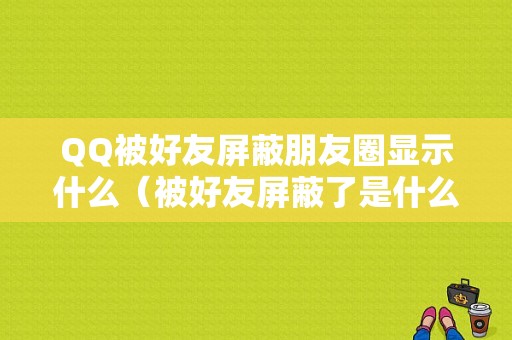 QQ被好友屏蔽朋友圈显示什么（被好友屏蔽了是什么